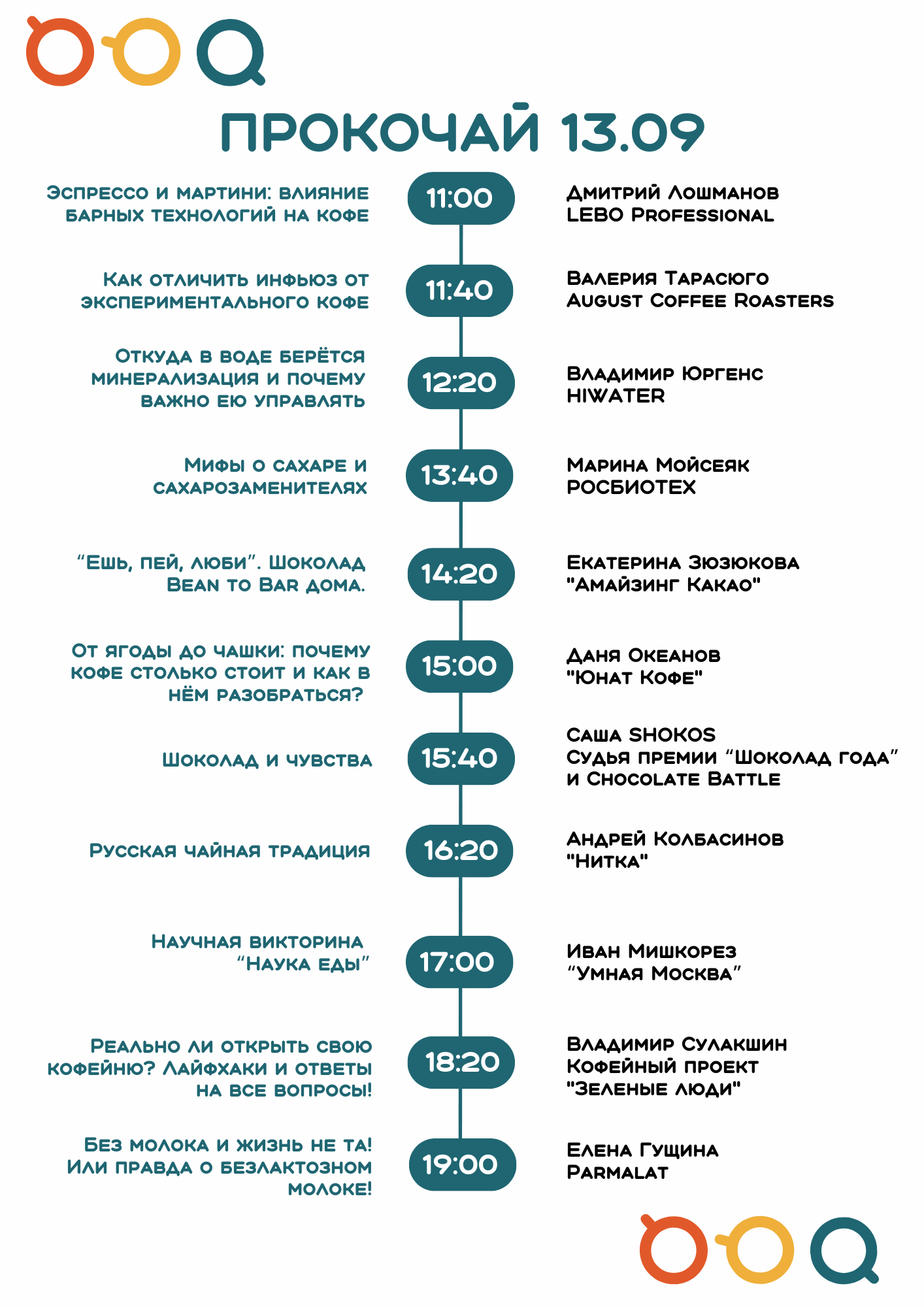 ПРОКОЧАЙ 13.09

Эспрессо и мартини: влияние барных технологий на кофе

11:00

Дмитрий Лошманов
LEBO Professional

Как отличить инфьюз от экспериментального кофе

11:40

Валерия Тарасюго
August Coffee Roasters

Откуда в воде берётся минерализация и почему важно ею управлять

12:20

Владимир Юргенс
HIWATER

Мифы о сахаре и сахарозаменителях

13:40

Марина Мойсеяк
РОСБИОТЕХ

“Ешь, пей, люби”. Шоколад Bean to Bar дома.

14:20

Екатерина Зюзюкова
"Амайзинг Какао"

От ягоды до чашки: почему кофе столько стоит и как в нём разобраться?

15:00

Даня Океанов
"Юнат Кофе"

Шоколад и чувства

15:40

Саша SHOKOS
Судья премии “Шоколад года” и Chocolate Battle

Русская чайная традиция

16:20

Андрей Колбасинов
"Нитка"

Научная викторина “Наука еды”

17:00

Иван Мишкорез
“Умная Москва”

Реально ли открыть свою кофейню? Лайфхаки и ответы на все вопросы!

18:20

Владимир Сулакшин
Кофейный проект
"Зеленые люди"

Без молока и жизнь не та! Или правда о безлактозном молоке!

19:00

Елена Гущина
Parmalat